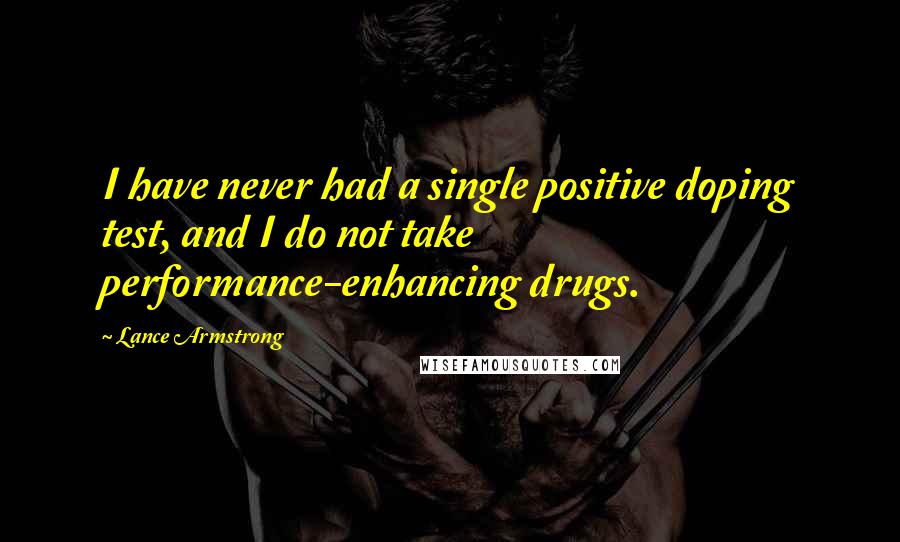 I have never had a single positive doping test, and I do not take performance-enhancing drugs.

~ Lance Armstrong

WISEFAMOUSQUOTES.COM